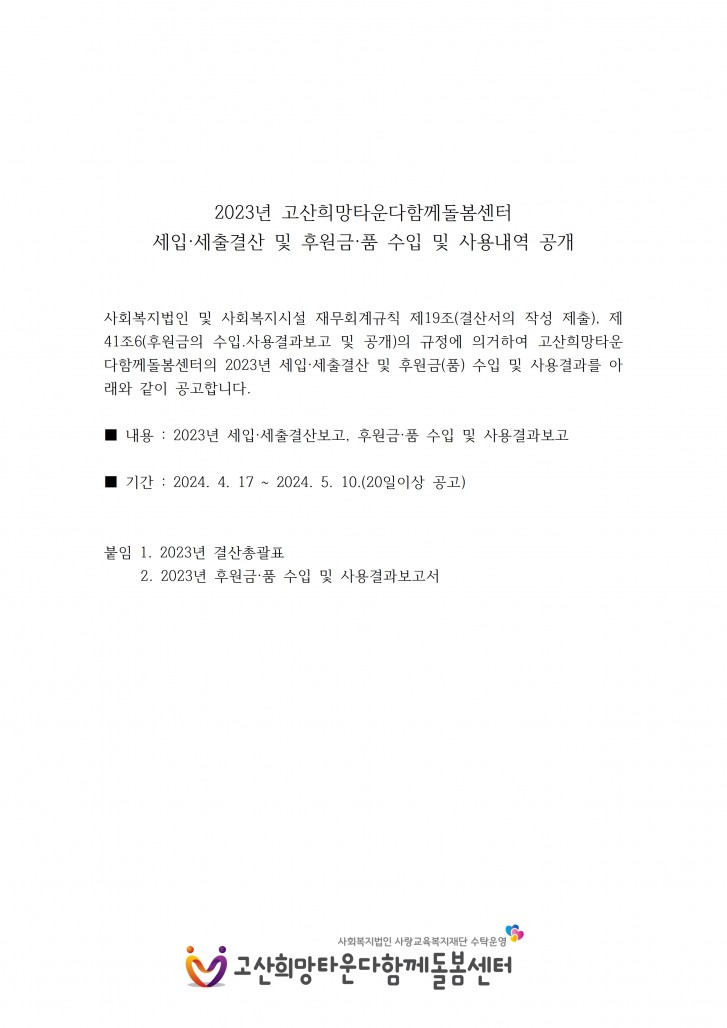 2023년 고산희망타운다함께돌봄센터
세입·세출결산 및 후원금·품 수입 및 사용내역 공개

사회복지법인 및 사회복지시설 재무회계규칙 제19조(결산서의 작성 제출), 제41조6(후원금의 수입.사용결과보고 및 공개)의 규정에 의거하여 고산희망타운다함께돌봄센터의 2023년 세입·세출결산 및 후원금(품) 수입 및 사용결과를 아래와 같이 공고합니다.

■ 내용 : 2023년 세입·세출결산보고, 후원금·품 수입 및 사용결과보고

■ 기간 : 2024. 4. 17 ~ 2024. 5. 10.(20일이상 공고)

붙임 1. 2023년 결산총괄표
2. 2023년 후원금·품 수입 및 사용결과보고서

사회복지법인 사랑교육복지재단 수탁운영
고산희망타운다함께돌봄센터